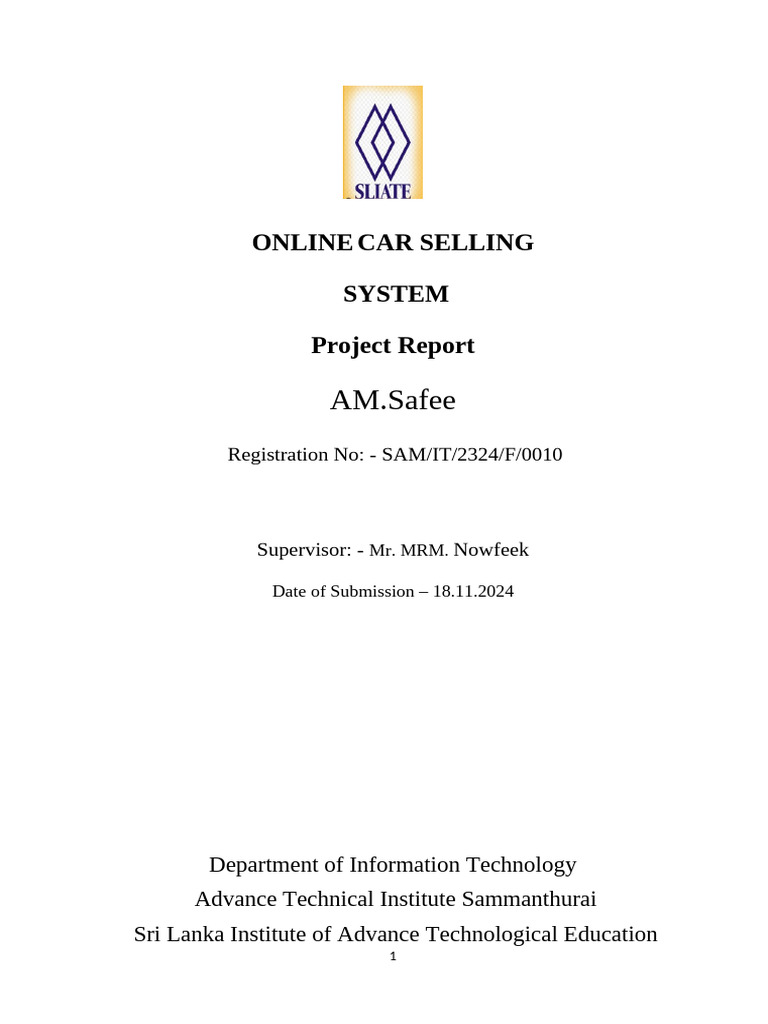 SLIATE

ONLINE CAR SELLING

SYSTEM

Project Report

AM.Safee

Registration No: - SAM/IT/2324/F/0010

Supervisor: - Mr. MRM. Nowfeek

Date of Submission – 18.11.2024

Department of Information Technology

Advance Technical Institute Sammanthurai

Sri Lanka Institute of Advance Technological Education

1